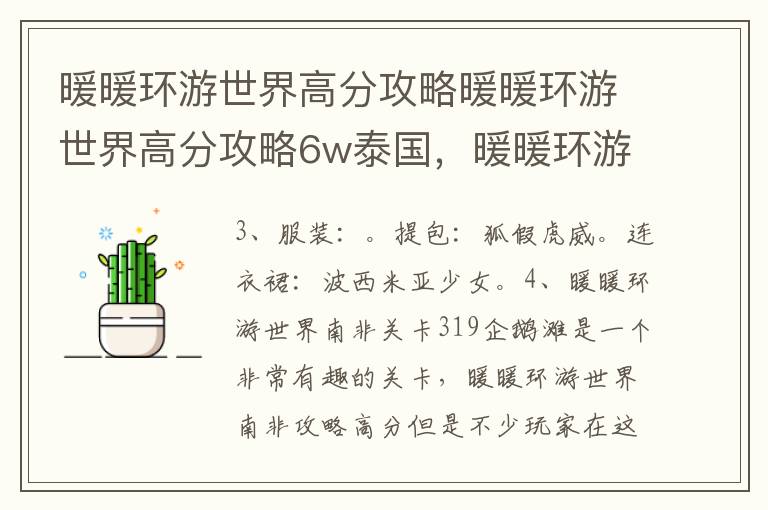 暖暖环游世界高分攻略暖暖环游世界高分攻略6w泰国，暖暖环游

3、服装：。提包：狐假虎威。连衣裙：波西米亚少女。4、暖暖环游世界南非关卡319企鹅滩是一个非常有趣的关卡，暖暖环游世界南非攻略高分但是不少玩家在这